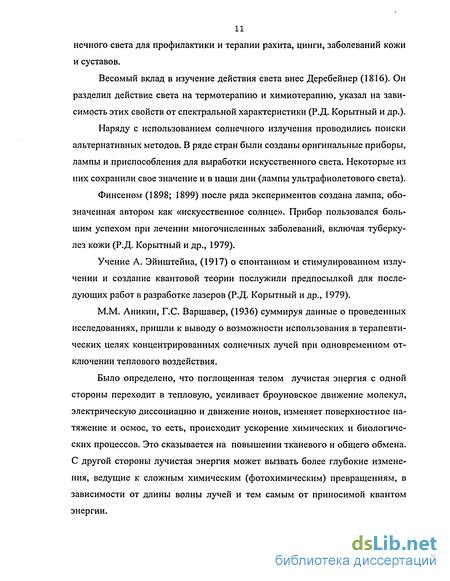 11

нечного света для профилактики и терапии рахита, цинги, заболеваний кожи и суставов.

Весомый вклад в изучение действия света внес Деребейнер (1816). Он разделил действие света на термотерапию и химиотерапию, указал на зависимость этих свойств от спектральной характеристики (Р.Д. Корытный и др.).

Наряду с использованием солнечного излучения проводились поиски альтернативных методов. В ряде стран были созданы оригинальные приборы, лампы и приспособления для выработки искусственного света. Некоторые из них сохранили свое значение и в наши дни (лампы ультрафиолетового света).

Финсеном (1898; 1899) после ряда экспериментов создана лампа, обозначенная автором как «искусственное солнце». Прибор пользовался большим успехом при лечении многочисленных заболеваний, включая туберкулез кожи (Р.Д. Корытный и др., 1979).

Учение А. Эйнштейна, (1917) о спонтанном и стимулированном излучении и создание квантовой теории послужили предпосылкой для последующих работ в разработке лазеров (Р.Д. Корытный и др., 1979).

М.М. Аникин, Г.С. Варшавер, (1936) суммируя данные о проведенных исследованиях, пришли к выводу о возможности использования в терапевтических целях концентрированных солнечных лучей при одновременном отключении теплового воздействия.

Было определено, что поглощенная телом лучистая энергия с одной стороны переходит в тепловую, усиливает броуновское движение молекул, электрическую диссоциацию и движение ионов, изменяет поверхностное натяжение и осмос, то есть, происходит ускорение химических и биологических процессов. Это сказывается на повышении тканевого и общего обмена. С другой стороны лучистая энергия может вызвать более глубокие изменения, ведущие к сложным химическим (фотохимическим) превращениям, в зависимости от длины волны лучей и тем самым от приносимой квантом энергии.

dsLib.net
библиотека диссертаций